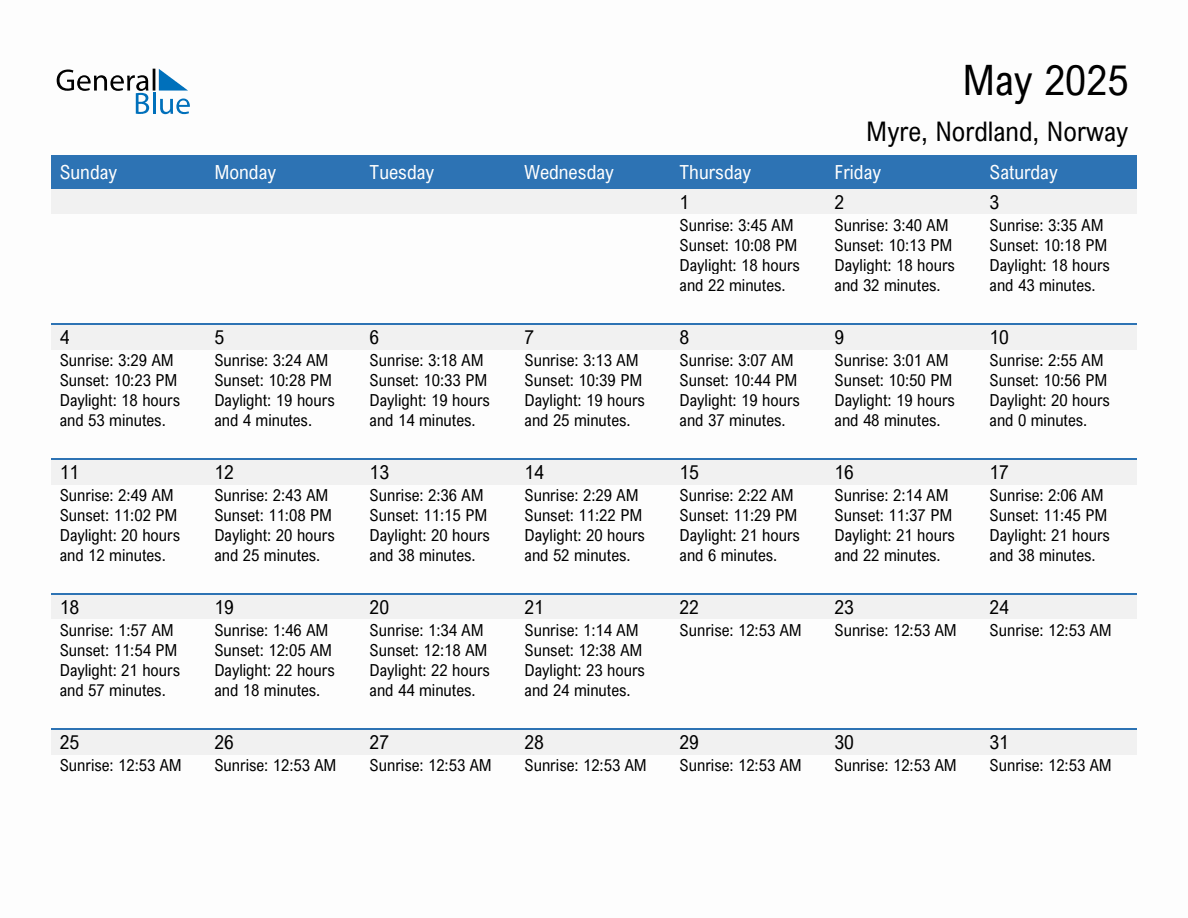 General Blue

May 2025

Myre, Nordland, Norway

| Sunday | Monday | Tuesday | Wednesday | Thursday | Friday | Saturday |
|---|---|---|---|---|---|---|
| | | | | 1 Sunrise: 3:45 AM Sunset: 10:08 PM Daylight: 18 hours and 22 minutes. | 2 Sunrise: 3:40 AM Sunset: 10:13 PM Daylight: 18 hours and 32 minutes. | 3 Sunrise: 3:35 AM Sunset: 10:18 PM Daylight: 18 hours and 43 minutes. |
| 4 Sunrise: 3:29 AM Sunset: 10:23 PM Daylight: 18 hours and 53 minutes. | 5 Sunrise: 3:24 AM Sunset: 10:28 PM Daylight: 19 hours and 4 minutes. | 6 Sunrise: 3:18 AM Sunset: 10:33 PM Daylight: 19 hours and 14 minutes. | 7 Sunrise: 3:13 AM Sunset: 10:39 PM Daylight: 19 hours and 25 minutes. | 8 Sunrise: 3:07 AM Sunset: 10:44 PM Daylight: 19 hours and 37 minutes. | 9 Sunrise: 3:01 AM Sunset: 10:50 PM Daylight: 19 hours and 48 minutes. | 10 Sunrise: 2:55 AM Sunset: 10:56 PM Daylight: 20 hours and 0 minutes. |
| 11 Sunrise: 2:49 AM Sunset: 11:02 PM Daylight: 20 hours and 12 minutes. | 12 Sunrise: 2:43 AM Sunset: 11:08 PM Daylight: 20 hours and 25 minutes. | 13 Sunrise: 2:36 AM Sunset: 11:15 PM Daylight: 20 hours and 38 minutes. | 14 Sunrise: 2:29 AM Sunset: 11:22 PM Daylight: 20 hours and 52 minutes. | 15 Sunrise: 2:22 AM Sunset: 11:29 PM Daylight: 21 hours and 6 minutes. | 16 Sunrise: 2:14 AM Sunset: 11:37 PM Daylight: 21 hours and 22 minutes. | 17 Sunrise: 2:06 AM Sunset: 11:45 PM Daylight: 21 hours and 38 minutes. |
| 18 Sunrise: 1:57 AM Sunset: 11:54 PM Daylight: 21 hours and 57 minutes. | 19 Sunrise: 1:46 AM Sunset: 12:05 AM Daylight: 22 hours and 18 minutes. | 20 Sunrise: 1:34 AM Sunset: 12:18 AM Daylight: 22 hours and 44 minutes. | 21 Sunrise: 1:14 AM Sunset: 12:38 AM Daylight: 23 hours and 24 minutes. | 22 Sunrise: 12:53 AM | 23 Sunrise: 12:53 AM | 24 Sunrise: 12:53 AM |
| 25 Sunrise: 12:53 AM | 26 Sunrise: 12:53 AM | 27 Sunrise: 12:53 AM | 28 Sunrise: 12:53 AM | 29 Sunrise: 12:53 AM | 30 Sunrise: 12:53 AM | 31 Sunrise: 12:53 AM |